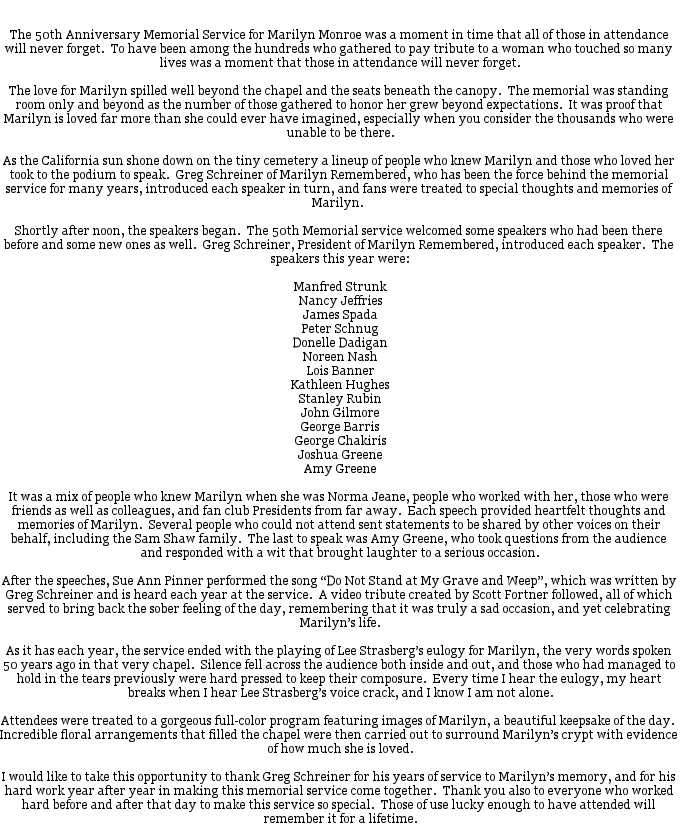 The 50th Anniversary Memorial Service for Marilyn Monroe was a moment in time that all of those in attendance will never forget. To have been among the hundreds who gathered to pay tribute to a woman who touched so many lives was a moment that those in attendance will never forget.

The love for Marilyn spilled well beyond the chapel and the seats beneath the canopy. The memorial was standing room only and beyond as the number of those gathered to honor her grew beyond expectations. It was proof that Marilyn is loved far more than she could ever have imagined, especially when you consider the thousands who were unable to be there.

As the California sun shone down on the tiny cemetery a lineup of people who knew Marilyn and those who loved her took to the podium to speak. Greg Schreiner of Marilyn Remembered, who has been the force behind the memorial service for many years, introduced each speaker in turn, and fans were treated to special thoughts and memories of Marilyn.

Shortly after noon, the speakers began. The 50th Memorial service welcomed some speakers who had been there before and some new ones as well. Greg Schreiner, President of Marilyn Remembered, introduced each speaker. The speakers this year were:

Manfred Strunk
Nancy Jeffries
James Spada
Peter Schnug
Donelle Dadigan
Noreen Nash
Lois Banner
Kathleen Hughes
Stanley Rubin
John Gilmore
George Barris
George Chakiris
Joshua Greene
Amy Greene

It was a mix of people who knew Marilyn when she was Norma Jeane, people who worked with her, those who were friends as well as colleagues, and fan club Presidents from far away. Each speech provided heartfelt thoughts and memories of Marilyn. Several people who could not attend sent statements to be shared by other voices on their behalf, including the Sam Shaw family. The last to speak was Amy Greene, who took questions from the audience and responded with a wit that brought laughter to a serious occasion.

After the speeches, Sue Ann Pinner performed the song “Do Not Stand at My Grave and Weep”, which was written by Greg Schreiner and is heard each year at the service. A video tribute created by Scott Fortner followed, all of which served to bring back the sober feeling of the day, remembering that it was truly a sad occasion, and yet celebrating Marilyn’s life.

As it has each year, the service ended with the playing of Lee Strasberg’s eulogy for Marilyn, the very words spoken 50 years ago in that very chapel. Silence fell across the audience both inside and out, and those who had managed to hold in the tears previously were hard pressed to keep their composure. Every time I hear the eulogy, my heart breaks when I hear Lee Strasberg’s voice crack, and I know I am not alone.

Attendees were treated to a gorgeous full-color program featuring images of Marilyn, a beautiful keepsake of the day. Incredible floral arrangements that filled the chapel were then carried out to surround Marilyn’s crypt with evidence of how much she is loved.

I would like to take this opportunity to thank Greg Schreiner for his years of service to Marilyn’s memory, and for his hard work year after year in making this memorial service come together. Thank you also to everyone who worked hard before and after that day to make this service so special. Those of use lucky enough to have attended will remember it for a lifetime.